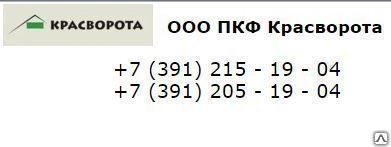 КРАСВОРОТА

ООО ПКФ Красворота

+7 (391) 215 - 19 - 04
+7 (391) 205 - 19 - 04